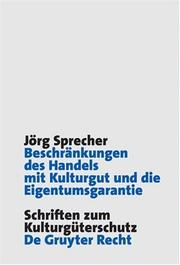 Jörg Sprecher
Beschränkungen des Handels mit Kulturgut und die Eigentumsgarantie

Schriften zum Kulturgüterschutz
De Gruyter Recht